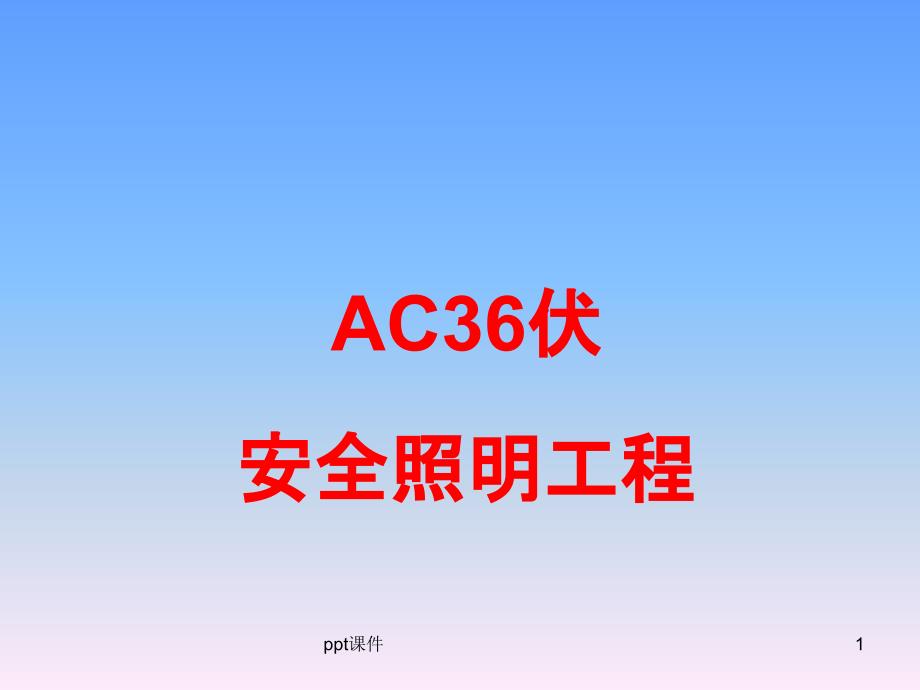 AC36伏

安全照明工程

ppt课件

1